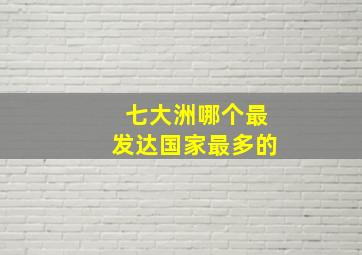 七大洲哪个最
发达国家最多的